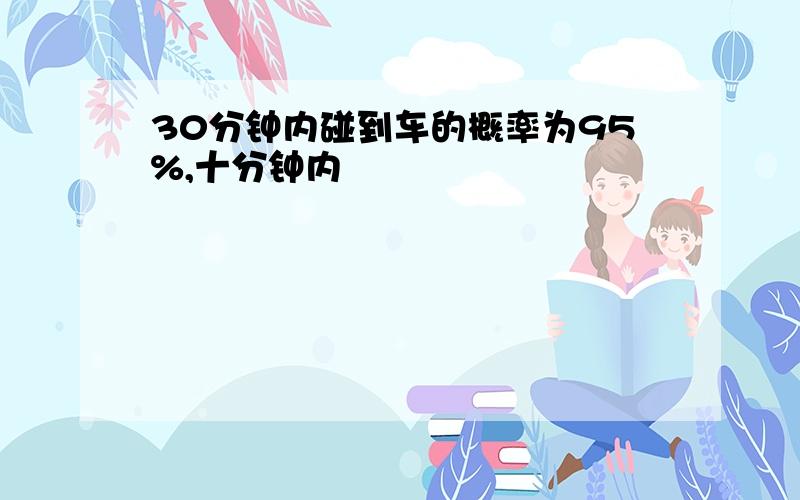 30分钟内碰到车的概率为95%,十分钟内